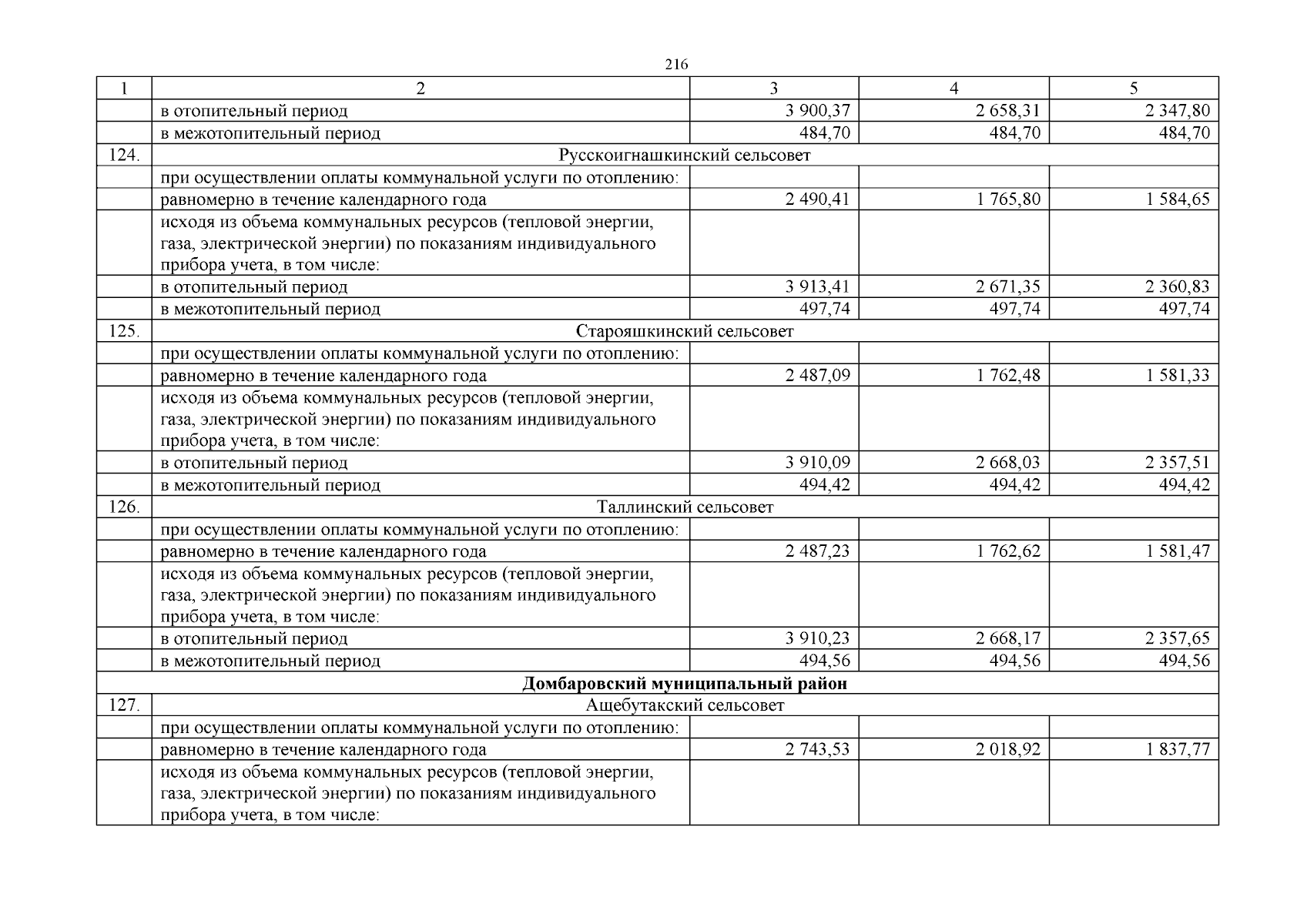 216

| 1 | 2 | 3 | 4 | 5 |
|---|---|---|---|---|
| | в отопительный период | 3 900,37 | 2 658,31 | 2 347,80 |
| | в межотопительный период | 484,70 | 484,70 | 484,70 |
| 124. | Русскоигнашкинский сельсовет | | | |
| | при осуществлении оплаты коммунальной услуги по отоплению: | | | |
| | равномерно в течение календарного года | 2 490,41 | 1 765,80 | 1 584,65 |
| | исходя из объема коммунальных ресурсов (тепловой энергии, газа, электрической энергии) по показаниям индивидуального прибора учета, в том числе: | | | |
| | в отопительный период | 3 913,41 | 2 671,35 | 2 360,83 |
| | в межотопительный период | 497,74 | 497,74 | 497,74 |
| 125. | Старояшкинский сельсовет | | | |
| | при осуществлении оплаты коммунальной услуги по отоплению: | | | |
| | равномерно в течение календарного года | 2 487,09 | 1 762,48 | 1 581,33 |
| | исходя из объема коммунальных ресурсов (тепловой энергии, газа, электрической энергии) по показаниям индивидуального прибора учета, в том числе: | | | |
| | в отопительный период | 3 910,09 | 2 668,03 | 2 357,51 |
| | в межотопительный период | 494,42 | 494,42 | 494,42 |
| 126. | Таллинский сельсовет | | | |
| | при осуществлении оплаты коммунальной услуги по отоплению: | | | |
| | равномерно в течение календарного года | 2 487,23 | 1 762,62 | 1 581,47 |
| | исходя из объема коммунальных ресурсов (тепловой энергии, газа, электрической энергии) по показаниям индивидуального прибора учета, в том числе: | | | |
| | в отопительный период | 3 910,23 | 2 668,17 | 2 357,65 |
| | в межотопительный период | 494,56 | 494,56 | 494,56 |
| **Домбаровский муниципальный район** | | | | |
| 127. | Ащебутакский сельсовет | | | |
| | при осуществлении оплаты коммунальной услуги по отоплению: | | | |
| | равномерно в течение календарного года | 2 743,53 | 2 018,92 | 1 837,77 |
| | исходя из объема коммунальных ресурсов (тепловой энергии, газа, электрической энергии) по показаниям индивидуального прибора учета, в том числе: | | | |